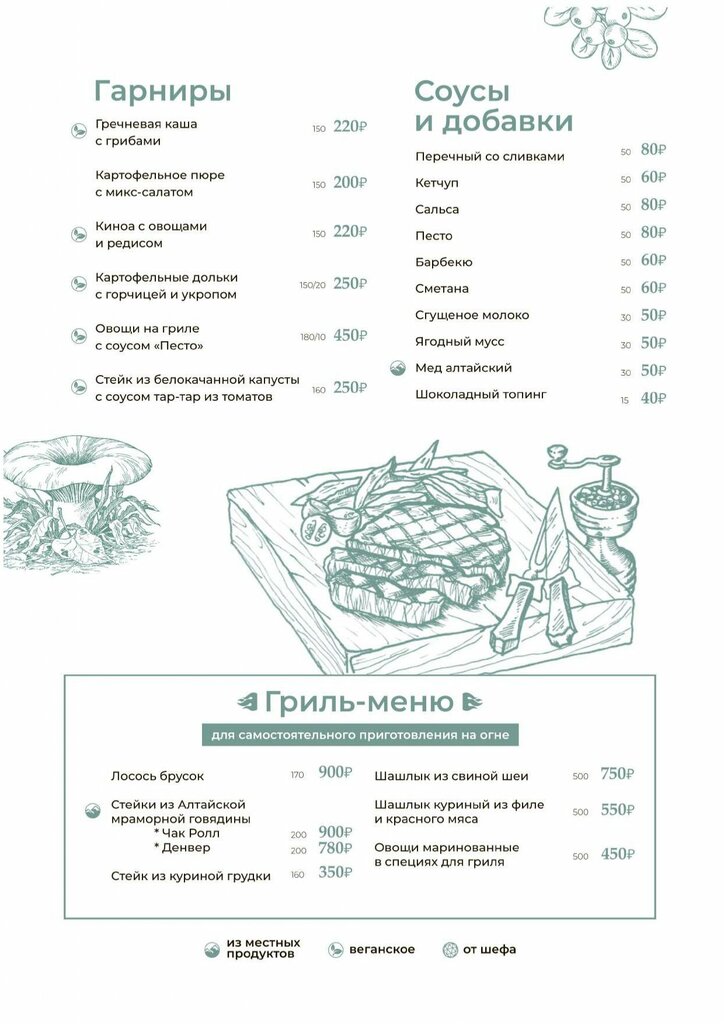 Гарниры

Гречневая каша с грибами 150 220₽

Картофельное пюре с микс-салатом 150 200₽

Киноа с овощами и редисом 150 220₽

Картофельные дольки с горчицей и укропом 150/20 250₽

Овощи на гриле с соусом «Песто» 180/10 450₽

Стейк из белокачанной капусты с соусом тар-тар из томатов 160 250₽

Соусы и добавки

Перечный со сливками 50 80₽

Кетчуп 50 60₽

Сальса 50 80₽

Песто 50 80₽

Барбекю 50 60₽

Сметана 50 60₽

Сгущеное молоко 30 50₽

Ягодный мусс 30 50₽

Мед алтайский 30 50₽

Шоколадный топинг 15 40₽

Гриль-меню

для самостоятельного приготовления на огне

Лосось брусок 170 900₽

Стейки из Алтайской мраморной говядины
* Чак Ролл 200 900₽
* Денвер 200 780₽

Стейк из куриной грудки 160 350₽

Шашлык из свиной шеи 500 750₽

Шашлык куриный из филе и красного мяса 500 550₽

Овощи маринованные в специях для гриля 500 450₽

из местных продуктов

веганское

от шефа